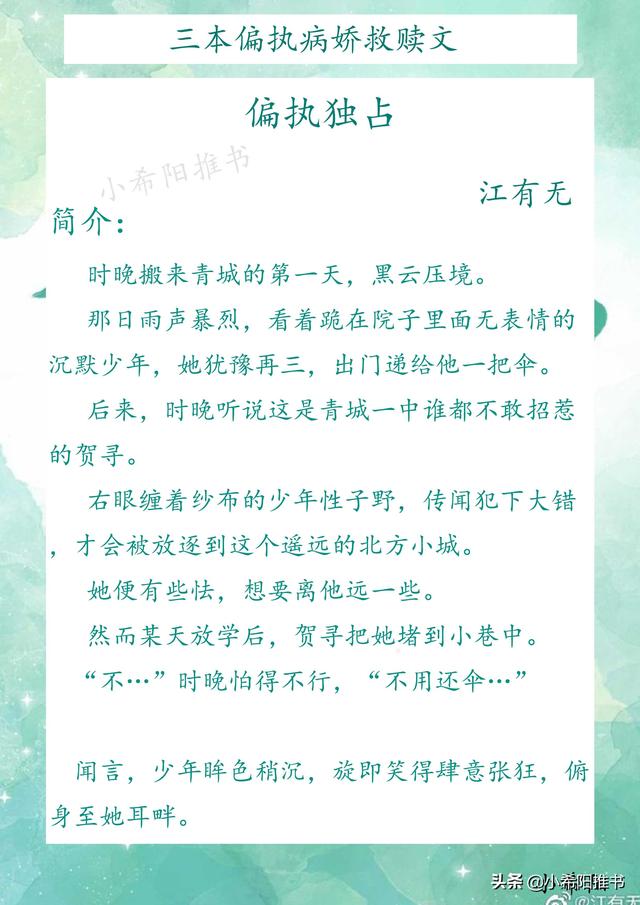 三本偏执病娇救赎文

偏执独占

小希阳推书

江有无

简介：

时晚搬来青城的第一天，黑云压境。

那日雨声暴烈，看着跪在院子里面无表情的沉默少年，她犹豫再三，出门递给他一把伞。

后来，时晚听说这是青城一中谁都不敢招惹的贺寻。

右眼缠着纱布的少年性子野，传闻犯下大错，才会被放逐到这个遥远的北方小城。

她便有些怯，想要离他远一些。

然而某天放学后，贺寻把她堵到小巷中。

“不…”时晚怕得不行，“不用还伞…”

闻言，少年眸色稍沉，旋即笑得肆意张狂，俯身至她耳畔。

头条 @小希阳推书

@江有无